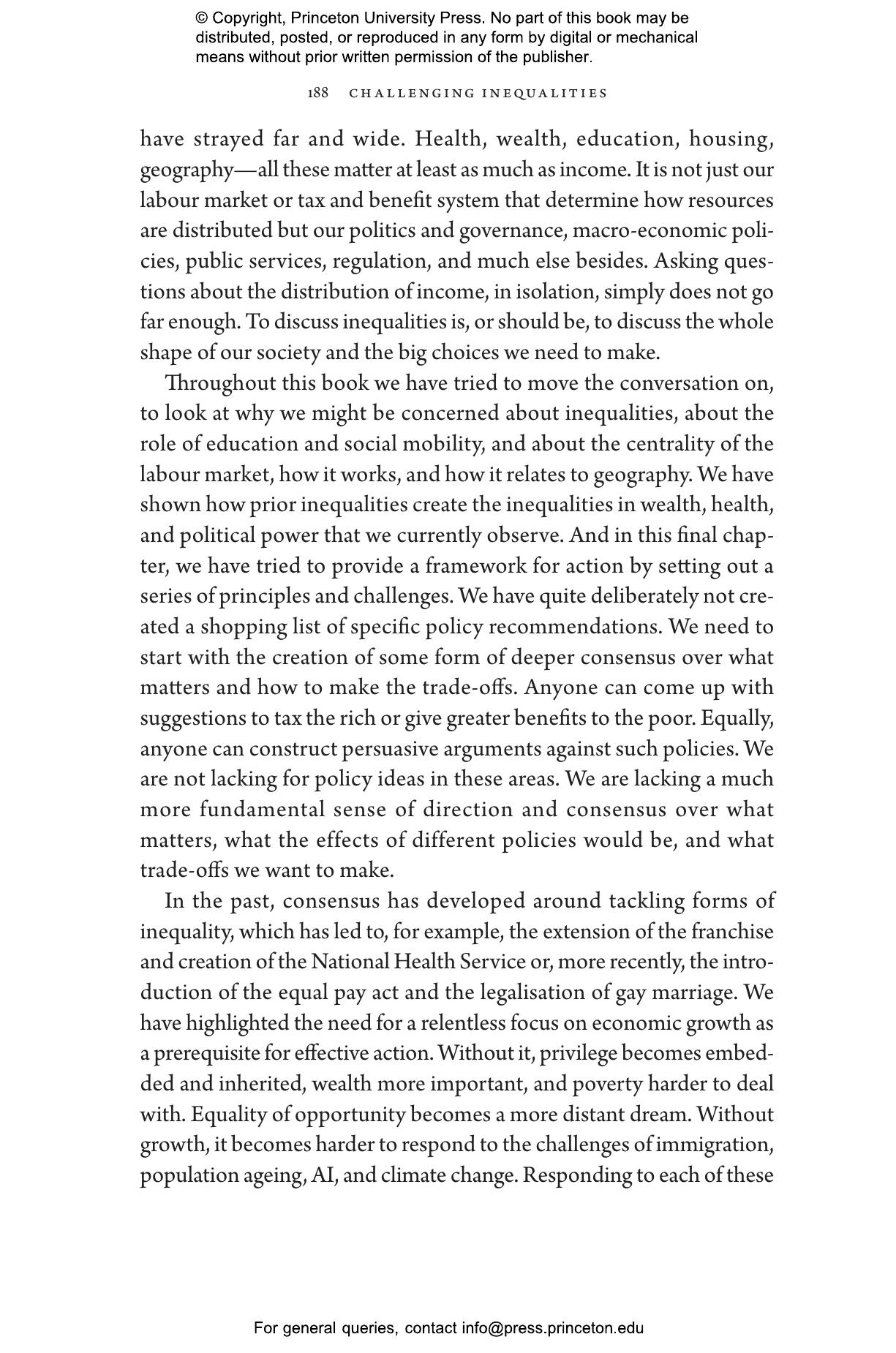 © Copyright, Princeton University Press. No part of this book may be distributed, posted, or reproduced in any form by digital or mechanical means without prior written permission of the publisher.

188 CHALLENGING INEQUALITIES

have strayed far and wide. Health, wealth, education, housing, geography—all these matter at least as much as income. It is not just our labour market or tax and benefit system that determine how resources are distributed but our politics and governance, macro-economic policies, public services, regulation, and much else besides. Asking questions about the distribution of income, in isolation, simply does not go far enough. To discuss inequalities is, or should be, to discuss the whole shape of our society and the big choices we need to make.

Throughout this book we have tried to move the conversation on, to look at why we might be concerned about inequalities, about the role of education and social mobility, and about the centrality of the labour market, how it works, and how it relates to geography. We have shown how prior inequalities create the inequalities in wealth, health, and political power that we currently observe. And in this final chapter, we have tried to provide a framework for action by setting out a series of principles and challenges. We have quite deliberately not created a shopping list of specific policy recommendations. We need to start with the creation of some form of deeper consensus over what matters and how to make the trade-offs. Anyone can come up with suggestions to tax the rich or give greater benefits to the poor. Equally, anyone can construct persuasive arguments against such policies. We are not lacking for policy ideas in these areas. We are lacking a much more fundamental sense of direction and consensus over what matters, what the effects of different policies would be, and what trade-offs we want to make.

In the past, consensus has developed around tackling forms of inequality, which has led to, for example, the extension of the franchise and creation of the National Health Service or, more recently, the introduction of the equal pay act and the legalisation of gay marriage. We have highlighted the need for a relentless focus on economic growth as a prerequisite for effective action. Without it, privilege becomes embedded and inherited, wealth more important, and poverty harder to deal with. Equality of opportunity becomes a more distant dream. Without growth, it becomes harder to respond to the challenges of immigration, population ageing, AI, and climate change. Responding to each of these

For general queries, contact info@press.princeton.edu